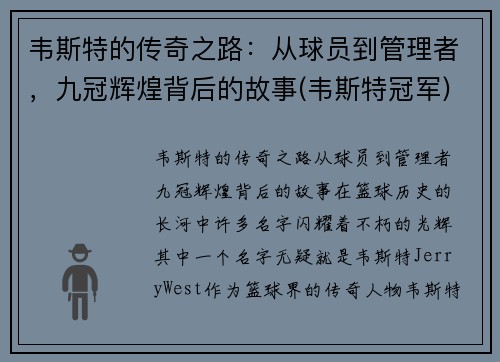 韦斯特的传奇之路：从球员到管理者，九冠辉煌背后的故事(韦斯特冠军)

韦斯特的传奇之路从球员到管理者九冠辉煌背后的故事在篮球历史的长河中许多名字闪耀着不朽的光辉其中一个名字无疑就是韦斯特JerryWest作为篮球界的传奇人物韦斯特